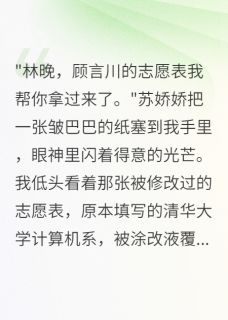 "林晚，顾言川的志愿表我帮你拿过来了。"苏娇娇把一张皱巴巴的纸塞到我手里，眼神里闪着得意的光芒。我低头看着那张被修改过的志愿表，原本填写的清华大学计算机系，被涂改液覆...